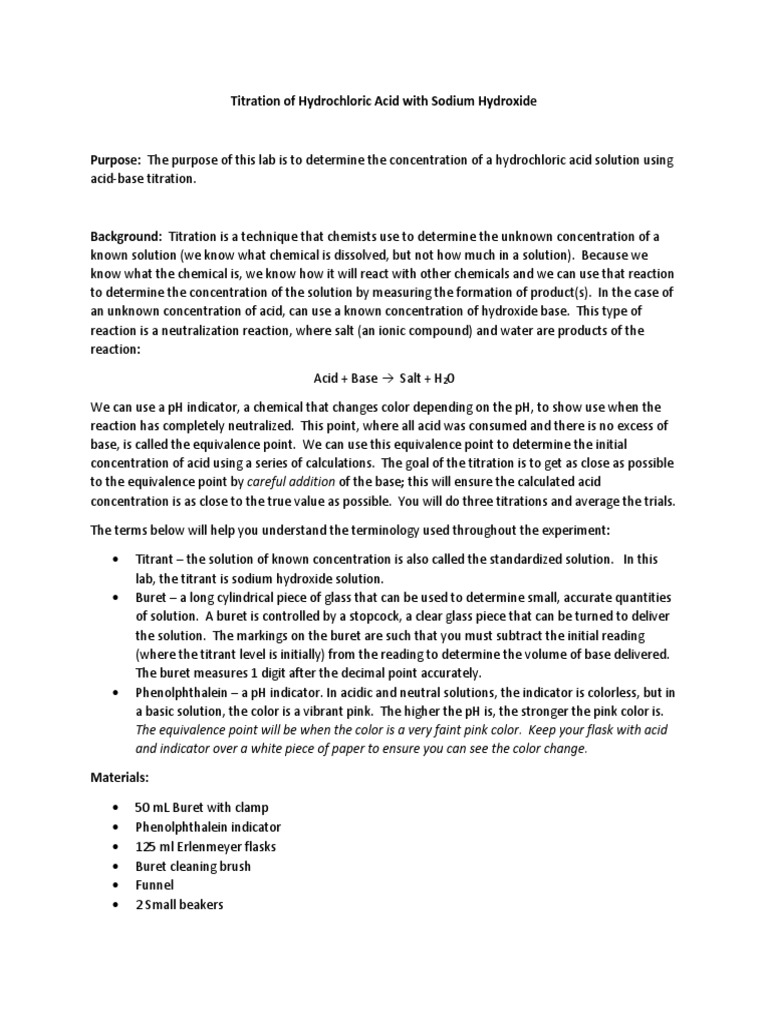 Titration of Hydrochloric Acid with Sodium Hydroxide

Purpose: The purpose of this lab is to determine the concentration of a hydrochloric acid solution using acid-base titration.

Background: Titration is a technique that chemists use to determine the unknown concentration of a known solution (we know what chemical is dissolved, but not how much in a solution). Because we know what the chemical is, we know how it will react with other chemicals and we can use that reaction to determine the concentration of the solution by measuring the formation of product(s). In the case of an unknown concentration of acid, can use a known concentration of hydroxide base. This type of reaction is a neutralization reaction, where salt (an ionic compound) and water are products of the reaction:

Acid + Base $\rightarrow$ Salt + $H_2O$

We can use a pH indicator, a chemical that changes color depending on the pH, to show use when the reaction has completely neutralized. This point, where all acid was consumed and there is no excess of base, is called the equivalence point. We can use this equivalence point to determine the initial concentration of acid using a series of calculations. The goal of the titration is to get as close as possible to the equivalence point by careful addition of the base; this will ensure the calculated acid concentration is as close to the true value as possible. You will do three titrations and average the trials.

The terms below will help you understand the terminology used throughout the experiment:

• Titrant – the solution of known concentration is also called the standardized solution. In this lab, the titrant is sodium hydroxide solution.
• Buret – a long cylindrical piece of glass that can be used to determine small, accurate quantities of solution. A buret is controlled by a stopcock, a clear glass piece that can be turned to deliver the solution. The markings on the buret are such that you must subtract the initial reading (where the titrant level is initially) from the reading to determine the volume of base delivered. The buret measures 1 digit after the decimal point accurately.
• Phenolphthalein – a pH indicator. In acidic and neutral solutions, the indicator is colorless, but in a basic solution, the color is a vibrant pink. The higher the pH is, the stronger the pink color is. The equivalence point will be when the color is a very faint pink color. Keep your flask with acid and indicator over a white piece of paper to ensure you can see the color change.

Materials:

• 50 mL Buret with clamp
• Phenolphthalein indicator
• 125 ml Erlenmeyer flasks
• Buret cleaning brush
• Funnel
• 2 Small beakers